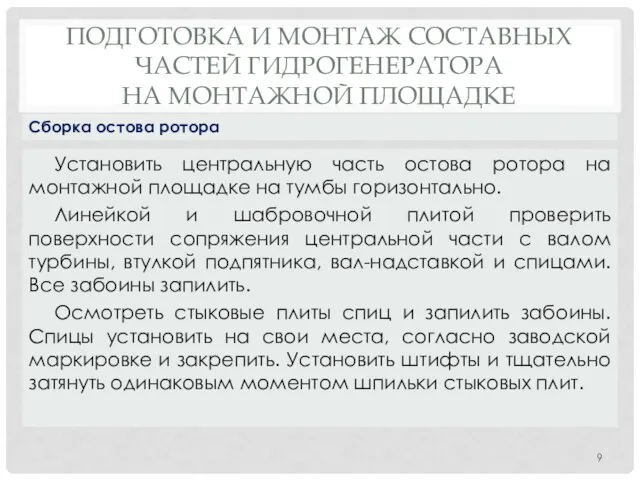 ПОДГОТОВКА И МОНТАЖ СОСТАВНЫХ ЧАСТЕЙ ГИДРОГЕНЕРАТОРА НА МОНТАЖНОЙ ПЛОЩАДКЕ

Сборка остова ротора

Установить центральную часть остова ротора на монтажной площадке на тумбы горизонтально.

Линейкой и шабровочной плитой проверить поверхности сопряжения центральной части с валом турбины, втулкой подпятника, вал-надставкой и спицами. Все забоины запилить.

Осмотреть стыковые плиты спиц и запилить забоины. Спицы установить на свои места, согласно заводской маркировке и закрепить. Установить штифты и тщательно затянуть одинаковым моментом шпильки стыковых плит.

9